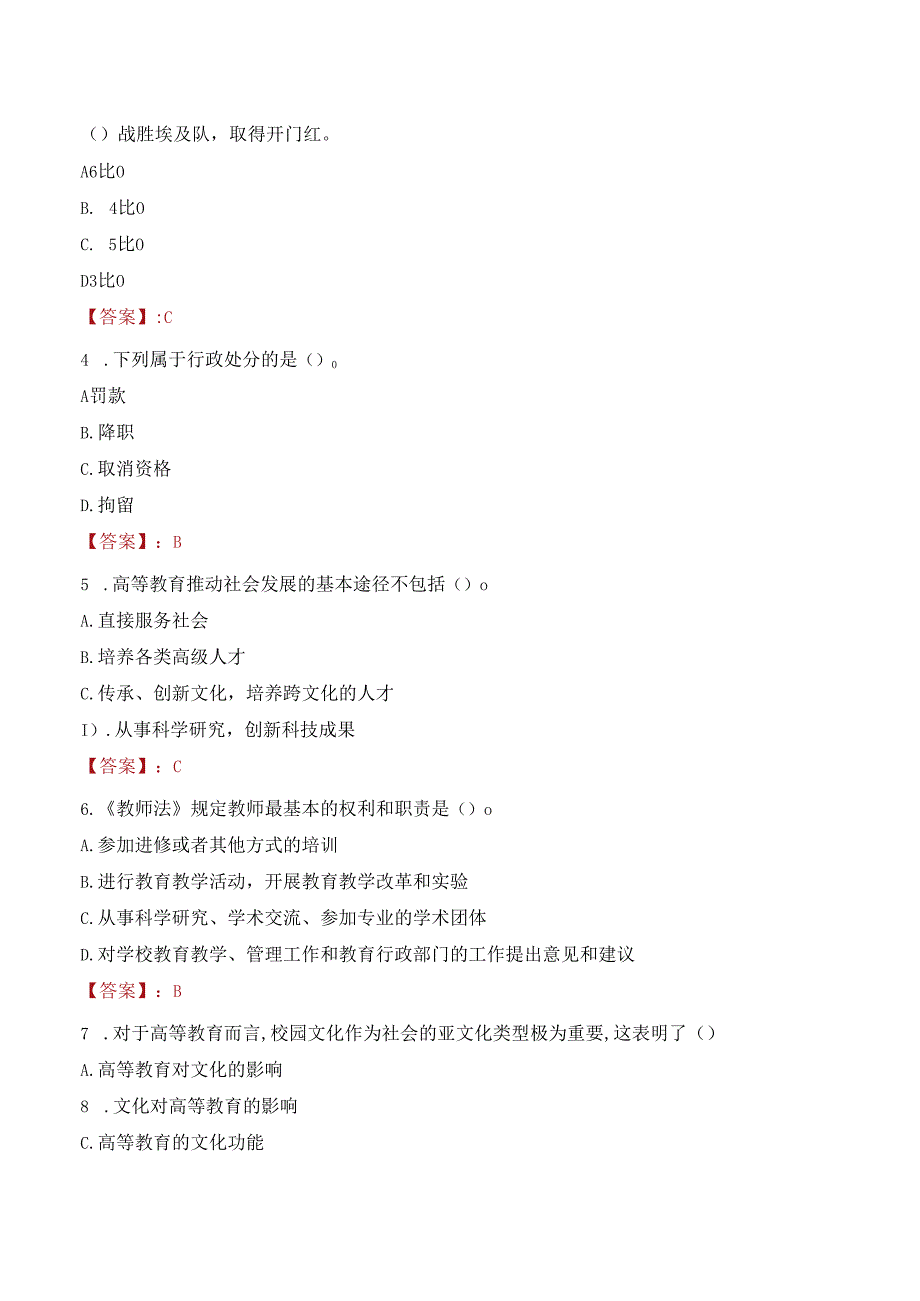 ()战胜埃及队，取得开门红。

A6比0

B. 4比0

C. 5比0

D3比0

【答案】:C

4 .下列属于行政处分的是()。

A罚款

B.降职

C.取消资格

D.拘留

【答案】：B

5 .高等教育推动社会发展的基本途径不包括()o

A.直接服务社会

B.培养各类高级人才

C.传承、创新文化，培养跨文化的人才

I).从事科学研究，创新科技成果

【答案】：C

6.《教师法》规定教师最基本的权利和职责是()o

A.参加进修或者其他方式的培训

B.进行教育教学活动，开展教育教学改革和实验

C.从事科学研究、学术交流、参加专业的学术团体

D.对学校教育教学、管理工作和教育行政部门的工作提出意见和建议

【答案】：B

7 .对于高等教育而言,校园文化作为社会的亚文化类型极为重要,这表明了()

A.高等教育对文化的影响

8 .文化对高等教育的影响

C.高等教育的文化功能